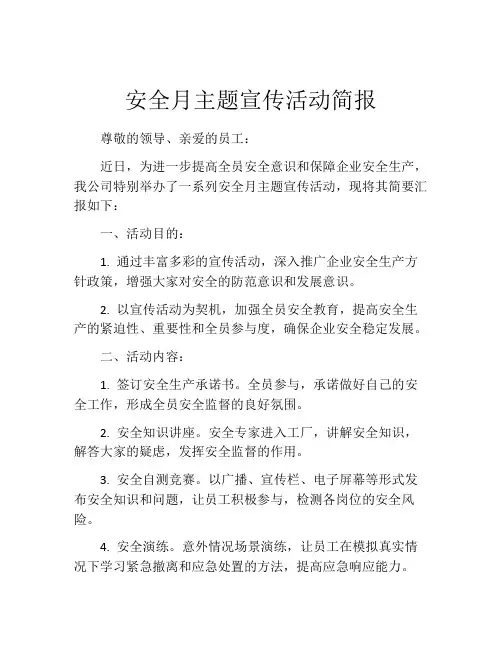 安全月主题宣传活动简报

尊敬的领导、亲爱的员工：

近日，为进一步提高全员安全意识和保障企业安全生产，我公司特别举办了一系列安全月主题宣传活动，现将其简要汇报如下：

一、活动目的：

1. 通过丰富多彩的宣传活动，深入推广企业安全生产方针政策，增强大家对安全的防范意识和发展意识。

2. 以宣传活动为契机，加强全员安全教育，提高安全生产的紧迫性、重要性和全员参与度，确保企业安全稳定发展。

二、活动内容：

1. 签订安全生产承诺书。全员参与，承诺做好自己的安全工作，形成全员安全监督的良好氛围。

2. 安全知识讲座。安全专家进入工厂，讲解安全知识，解答大家的疑虑，发挥安全监督的作用。

3. 安全自测竞赛。以广播、宣传栏、电子屏幕等形式发布安全知识和问题，让员工积极参与，检测各岗位的安全风险。

4. 安全演练。意外情况场景演练，让员工在模拟真实情况下学习紧急撤离和应急处置的方法，提高应急响应能力。